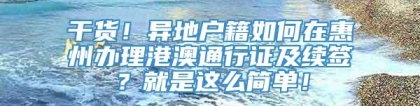 干货！异地户籍如何在惠州办理港澳通行证及续签？就是这么简单！